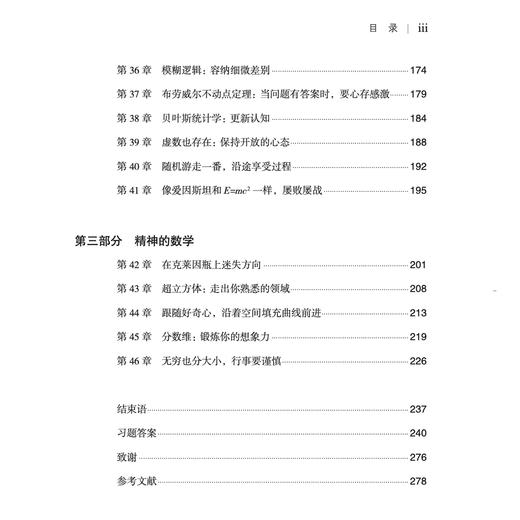 目 录 | iii

第 36 章　模糊逻辑：容纳细微差别 174
第 37 章　布劳威尔不动点定理：当问题有答案时，要心存感激 179
第 38 章　贝叶斯统计学：更新认知 184
第 39 章　虚数也存在：保持开放的心态 188
第 40 章　随机游走一番，沿途享受过程 192
第 41 章　像爱因斯坦和 $E=mc^2$ 一样，屡败屡战 195

第三部分　精神的数学

第 42 章　在克莱因瓶上迷失方向 201
第 43 章　超立方体：走出你熟悉的领域 208
第 44 章　跟随好奇心，沿着空间填充曲线前进 213
第 45 章　分数维：锻炼你的想象力 219
第 46 章　无穷也分大小，行事要谨慎 226

结束语 237
习题答案 240
致谢 276
参考文献 278